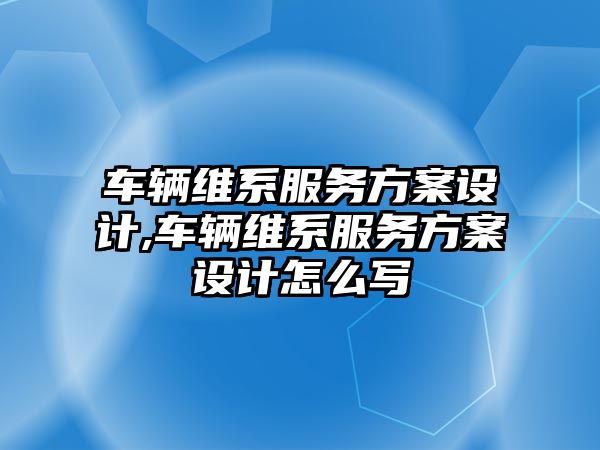 车辆维系服务方案设计,车辆维系服务方案设计怎么写